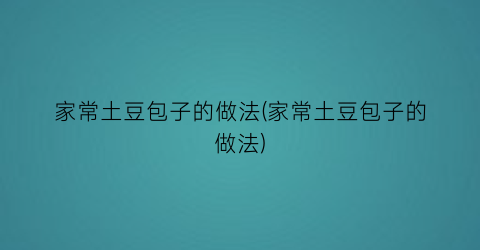 家常土豆包子的做法(家常土豆包子的做法)